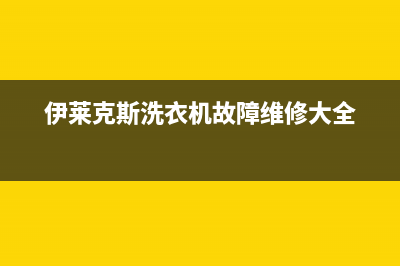 伊莱克斯洗衣机故障维修大全